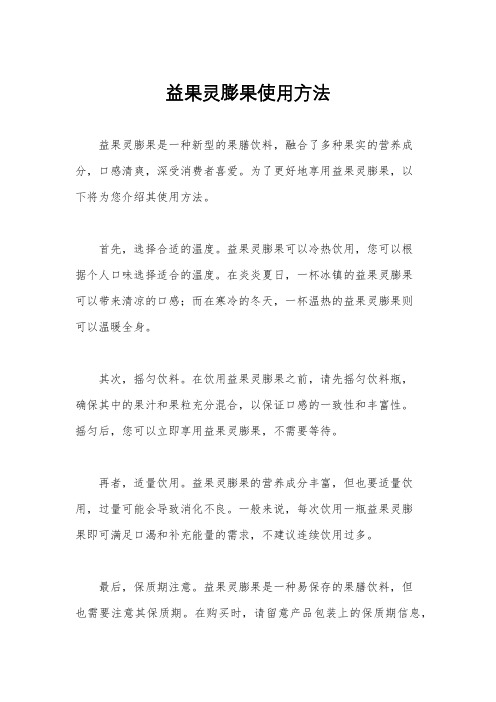 益果灵膨果使用方法

益果灵膨果是一种新型的果膳饮料，融合了多种果实的营养成分，口感清爽，深受消费者喜爱。为了更好地享用益果灵膨果，以下将为您介绍其使用方法。

首先，选择合适的温度。益果灵膨果可以冷热饮用，您可以根据个人口味选择适合的温度。在炎炎夏日，一杯冰镇的益果灵膨果可以带来清凉的口感；而在寒冷的冬天，一杯温热的益果灵膨果则可以温暖全身。

其次，摇匀饮料。在饮用益果灵膨果之前，请先摇匀饮料瓶，确保其中的果汁和果粒充分混合，以保证口感的一致性和丰富性。摇匀后，您可以立即享用益果灵膨果，不需要等待。

再者，适量饮用。益果灵膨果的营养成分丰富，但也要适量饮用，过量可能会导致消化不良。一般来说，每次饮用一瓶益果灵膨果即可满足口渴和补充能量的需求，不建议连续饮用过多。

最后，保质期注意。益果灵膨果是一种易保存的果膳饮料，但也需要注意其保质期。在购买时，请留意产品包装上的保质期信息，